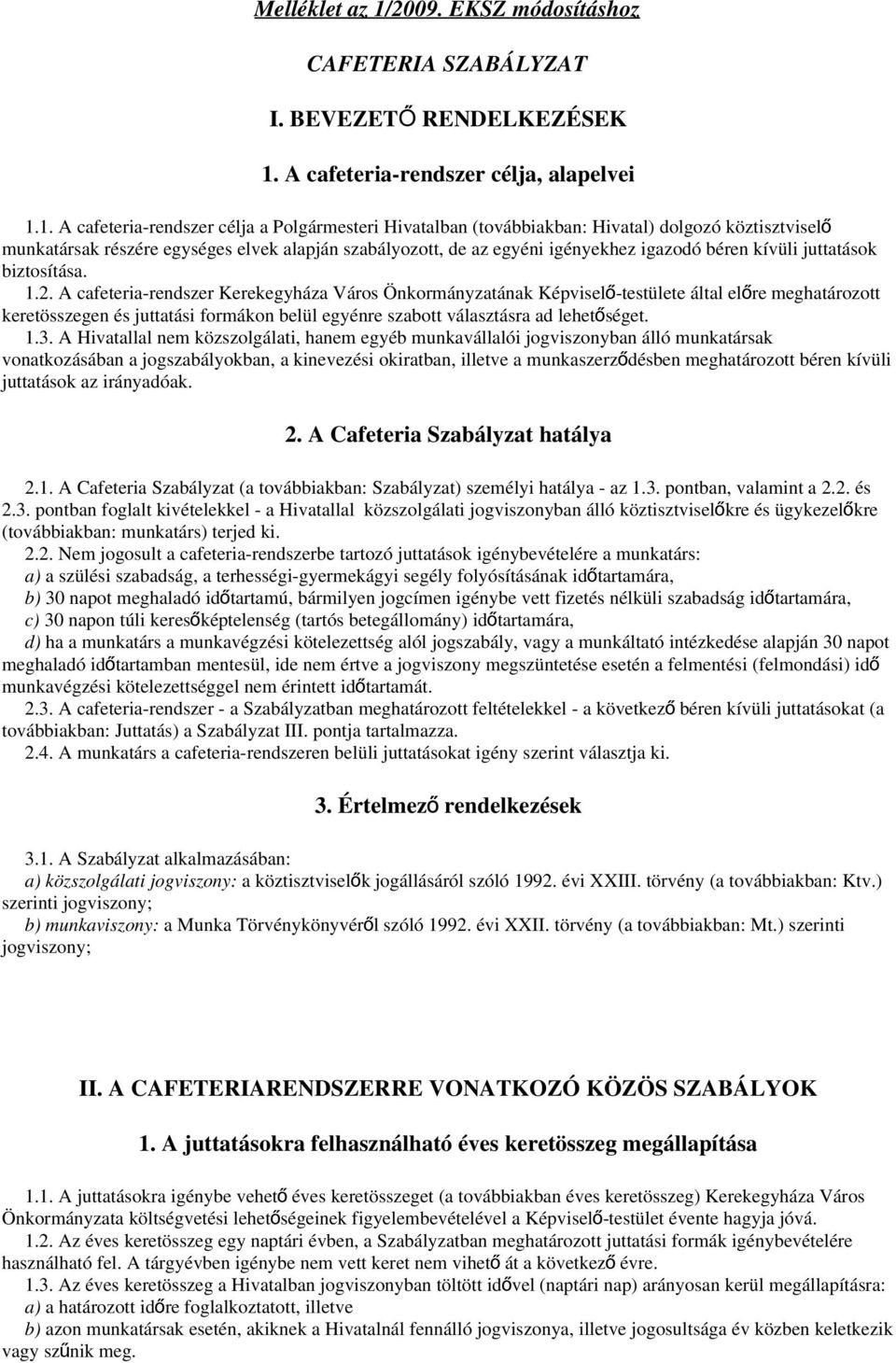 Melléklet az 1/2009. EKSZ módosításhoz

CAFETERIA SZABÁLYZAT

I. BEVEZETŐ RENDELKEZÉSEK

1. A cafeteria-rendszer célja, alapelvei

1.1. A cafeteria-rendszer célja a Polgármesteri Hivatalban (továbbiakban: Hivatal) dolgozó köztisztviselő munkatársak részére egységes elvek alapján szabályozott, de az egyéni igényekhez igazodó béren kívüli juttatások biztosítása.
1.2. A cafeteria-rendszer Kerekegyháza Város Önkormányzatának Képviselő-testülete által előre meghatározott keretösszegen és juttatási formákon belül egyénre szabott választásra ad lehetőséget.
1.3. A Hivatallal nem közszolgálati, hanem egyéb munkavállalói jogviszonyban álló munkatársak vonatkozásában a jogszabályokban, a kinevezési okiratban, illetve a munkaszerződésben meghatározott béren kívüli juttatások az irányadóak.

2. A Cafeteria Szabályzat hatálya

2.1. A Cafeteria Szabályzat (a továbbiakban: Szabályzat) személyi hatálya - az 1.3. pontban, valamint a 2.2. és 2.3. pontban foglalt kivételekkel - a Hivatallal közszolgálati jogviszonyban álló köztisztviselőkre és ügykezelőkre (továbbiakban: munkatárs) terjed ki.
2.2. Nem jogosult a cafeteria-rendszerbe tartozó juttatások igénybevételére a munkatárs:
a) a szülési szabadság, a terhességi-gyermekágyi segély folyósításának időtartamára,
b) 30 napot meghaladó időtartamú, bármilyen jogcímen igénybe vett fizetés nélküli szabadság időtartamára,
c) 30 napon túli keresőképtelenség (tartós betegállomány) időtartamára,
d) ha a munkatárs a munkavégzési kötelezettség alól jogszabály, vagy a munkáltató intézkedése alapján 30 napot meghaladó időtartamban mentesül, ide nem értve a jogviszony megszüntetése esetén a felmentési (felmondási) idő munkavégzési kötelezettséggel nem érintett időtartamát.
2.3. A cafeteria-rendszer - a Szabályzatban meghatározott feltételekkel - a következő béren kívüli juttatásokat (a továbbiakban: Juttatás) a Szabályzat III. pontja tartalmazza.
2.4. A munkatárs a cafeteria-rendszeren belüli juttatásokat igény szerint választja ki.

3. Értelmező rendelkezések

3.1. A Szabályzat alkalmazásában:
a) közszolgálati jogviszony: a köztisztviselők jogállásáról szóló 1992. évi XXIII. törvény (a továbbiakban: Ktv.) szerinti jogviszony;
b) munkaviszony: a Munka Törvénykönyvéről szóló 1992. évi XXII. törvény (a továbbiakban: Mt.) szerinti jogviszony;

II. A CAFETERIARENDSZERRE VONATKOZÓ KÖZÖS SZABÁLYOK

1. A juttatásokra felhasználható éves keretösszeg megállapítása

1.1. A juttatásokra igénybe vehető éves keretösszeget (a továbbiakban éves keretösszeg) Kerekegyháza Város Önkormányzata költségvetési lehetőségeinek figyelembevételével a Képviselő-testület évente hagyja jóvá.
1.2. Az éves keretösszeg egy naptári évben, a Szabályzatban meghatározott juttatási formák igénybevételére használható fel. A tárgyévben igénybe nem vett keret nem vihető át a következő évre.
1.3. Az éves keretösszeg a Hivatalban jogviszonyban töltött idővel (naptári nap) arányosan kerül megállapításra:
a) a határozott időre foglalkoztatott, illetve
b) azon munkatársak esetén, akiknek a Hivatalnál fennálló jogviszonya, illetve jogosultsága év közben keletkezik vagy szűnik meg.